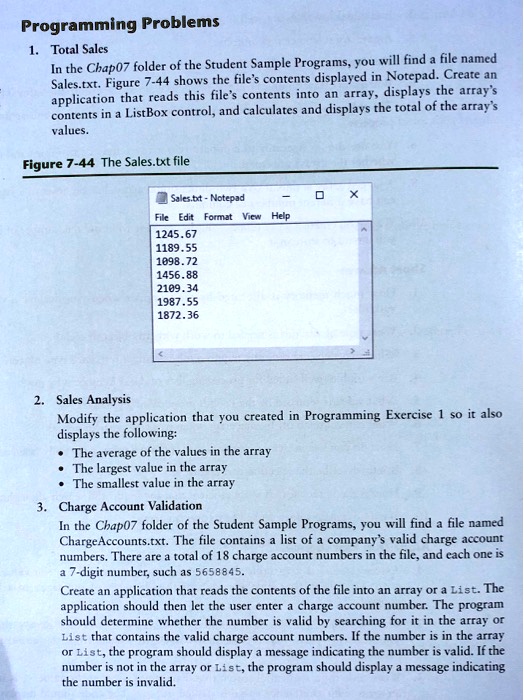 Programming Problems

1. Total Sales

In the Chap07 folder of the Student Sample Programs, you will find a file named Sales.txt. Figure 7-44 shows the file's contents displayed in Notepad. Create an application that reads this file's contents into an array, displays the array's contents in a ListBox control, and calculates and displays the total of the array's values.

Figure 7-44 The Sales.txt file

Sales.txt - Notepad

File Edit Format View Help

1245.67
1189.55
1098.72
1456.88
2109.34
1987.55
1872.36

2. Sales Analysis

Modify the application that you created in Programming Exercise 1 so it also displays the following:

• The average of the values in the array
• The largest value in the array
• The smallest value in the array

3. Charge Account Validation

In the Chap07 folder of the Student Sample Programs, you will find a file named ChargeAccounts.txt. The file contains a list of a company's valid charge account numbers. There are a total of 18 charge account numbers in the file, and each one is a 7-digit number, such as 5658845.

Create an application that reads the contents of the file into an array or a List. The application should then let the user enter a charge account number. The program should determine whether the number is valid by searching for it in the array or List that contains the valid charge account numbers. If the number is in the array or List, the program should display a message indicating the number is valid. If the number is not in the array or List, the program should display a message indicating the number is invalid.